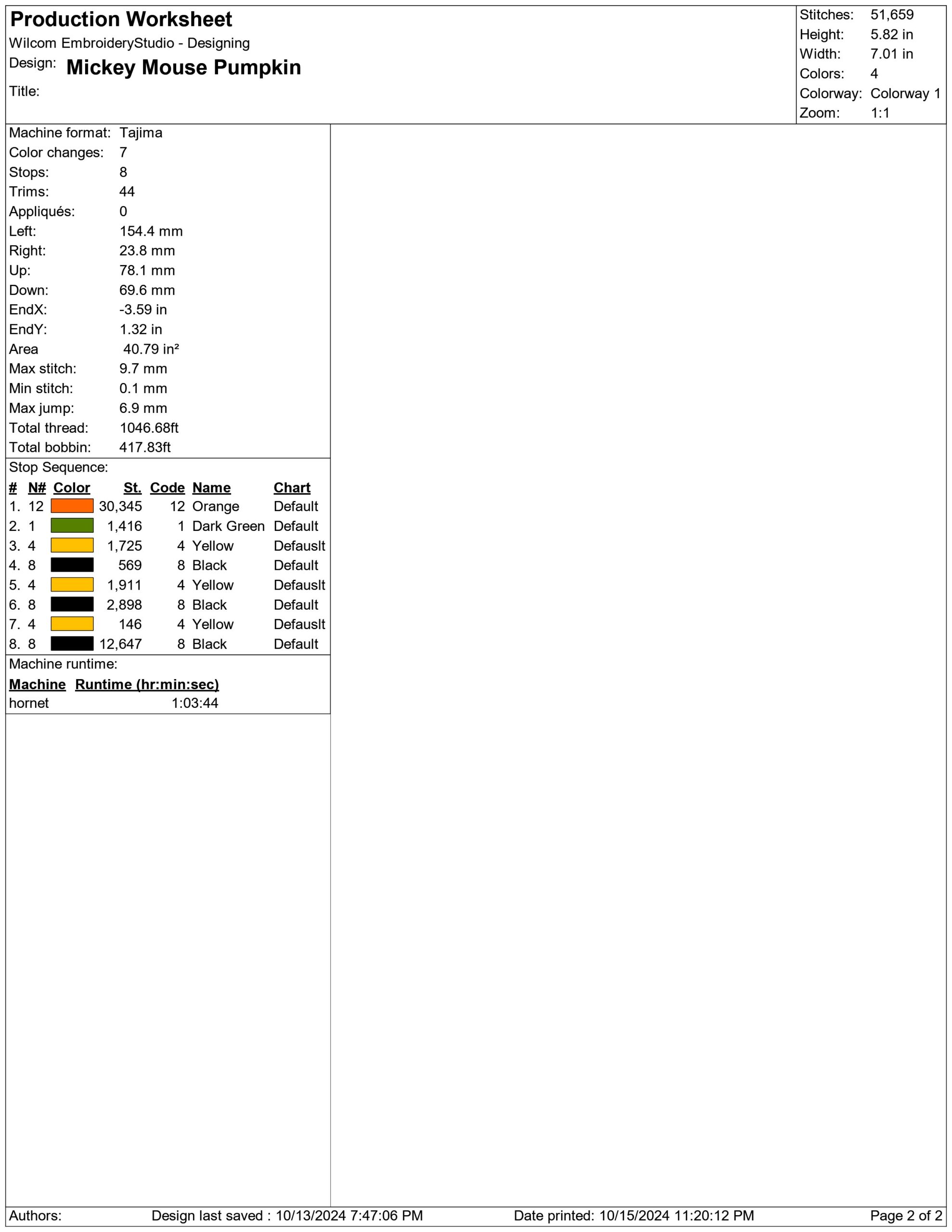 Production Worksheet
Wilcom EmbroideryStudio - Designing
Design: Mickey Mouse Pumpkin
Title:

Stitches: 51,659
Height: 5.82 in
Width: 7.01 in
Colors: 4
Colorway: Colorway 1
Zoom: 1:1

Machine format: Tajima
Color changes: 7
Stops: 8
Trims: 44
Appliqués: 0
Left: 154.4 mm
Right: 23.8 mm
Up: 78.1 mm
Down: 69.6 mm
EndX: -3.59 in
EndY: 1.32 in
Area 40.79 in²
Max stitch: 9.7 mm
Min stitch: 0.1 mm
Max jump: 6.9 mm
Total thread: 1046.68ft
Total bobbin: 417.83ft

Stop Sequence:

| # | N# | Color | St. | Code | Name | Chart |
|---|---|---|---|---|---|---|
| 1. | 12 | | 30,345 | 12 | Orange | Default |
| 2. | 1 | | 1,416 | 1 | Dark Green | Default |
| 3. | 4 | | 1,725 | 4 | Yellow | Defauslt |
| 4. | 8 | | 569 | 8 | Black | Default |
| 5. | 4 | | 1,911 | 4 | Yellow | Defauslt |
| 6. | 8 | | 2,898 | 8 | Black | Default |
| 7. | 4 | | 146 | 4 | Yellow | Defauslt |
| 8. | 8 | | 12,647 | 8 | Black | Default |

Machine runtime:

| Machine | Runtime (hr:min:sec) |
|---|---|
| hornet | 1:03:44 |

Authors: Design last saved : 10/13/2024 7:47:06 PM Date printed: 10/15/2024 11:20:12 PM Page 2 of 2